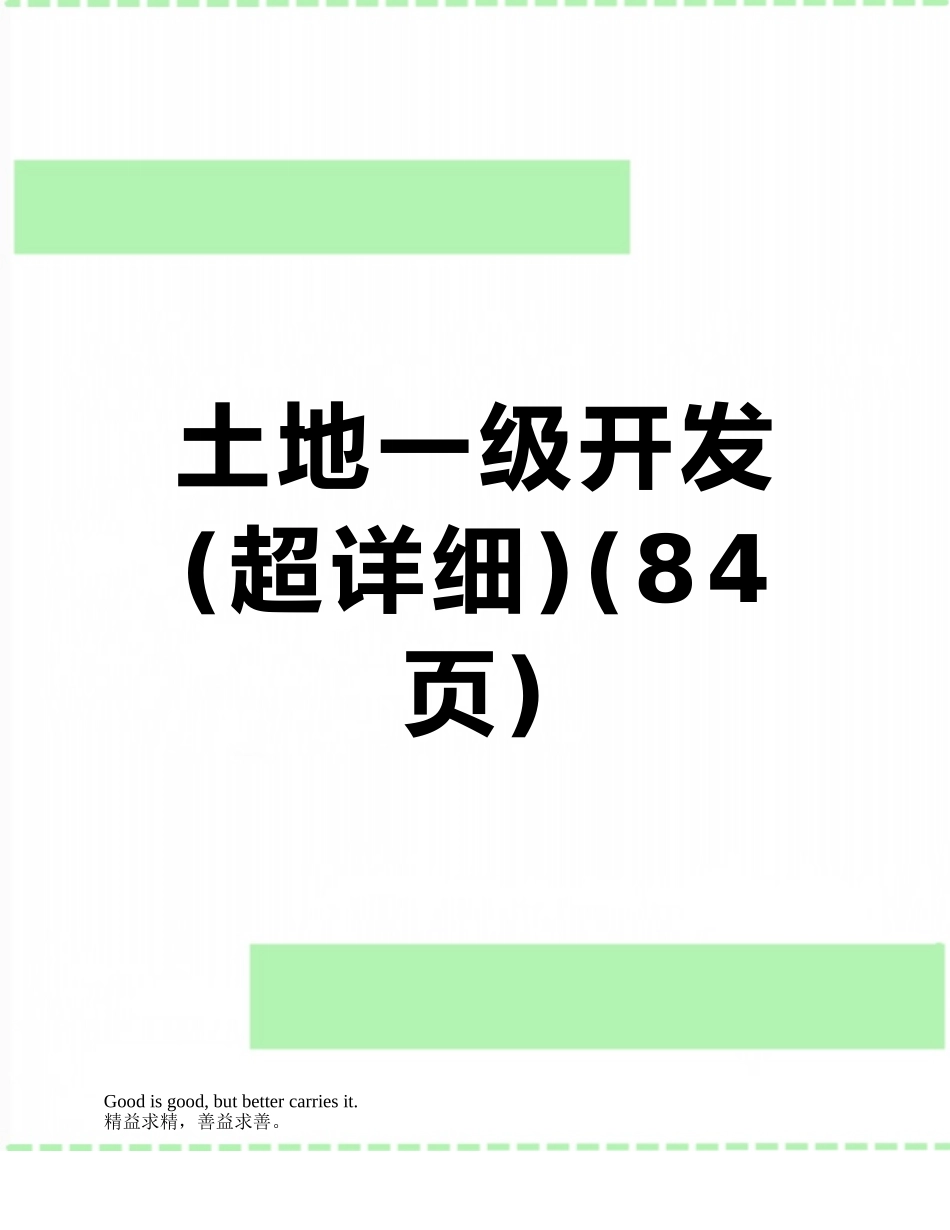 土地一级开发(超详细)(84页)

Good is good, but better carries it.
精益求精，善益求善。